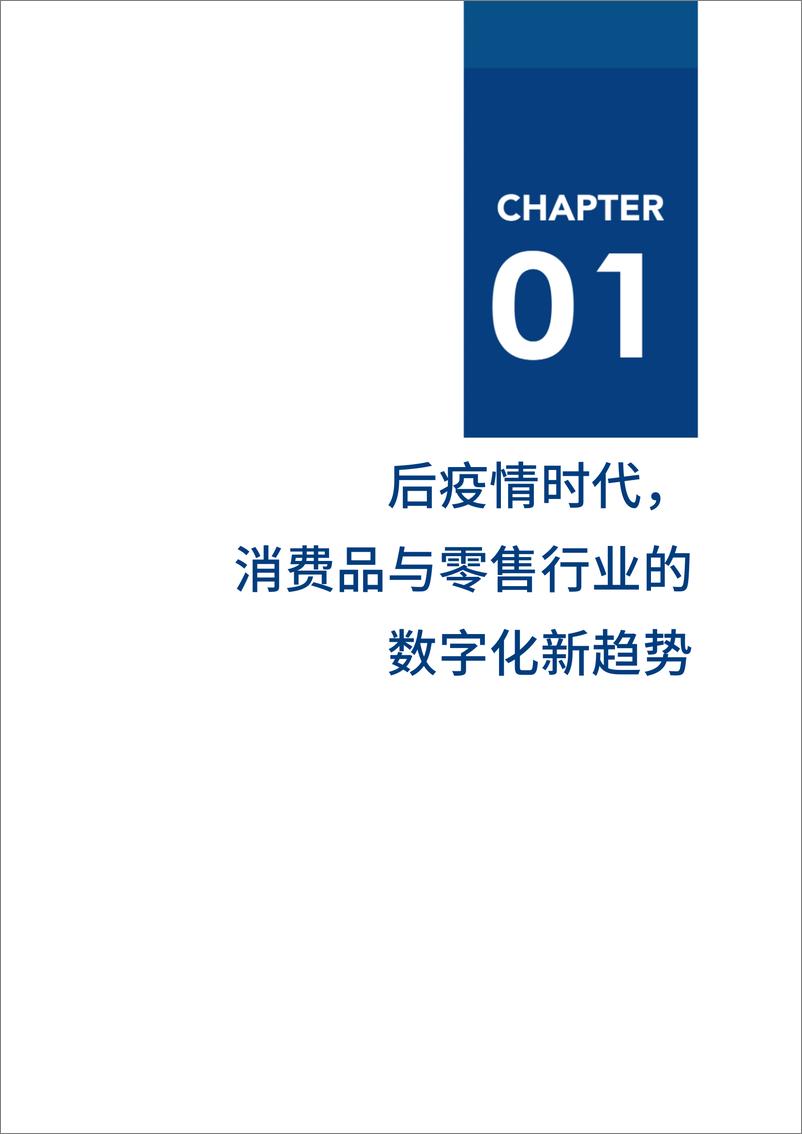 CHAPTER
01

后疫情时代，
消费品与零售行业的
数字化新趋势